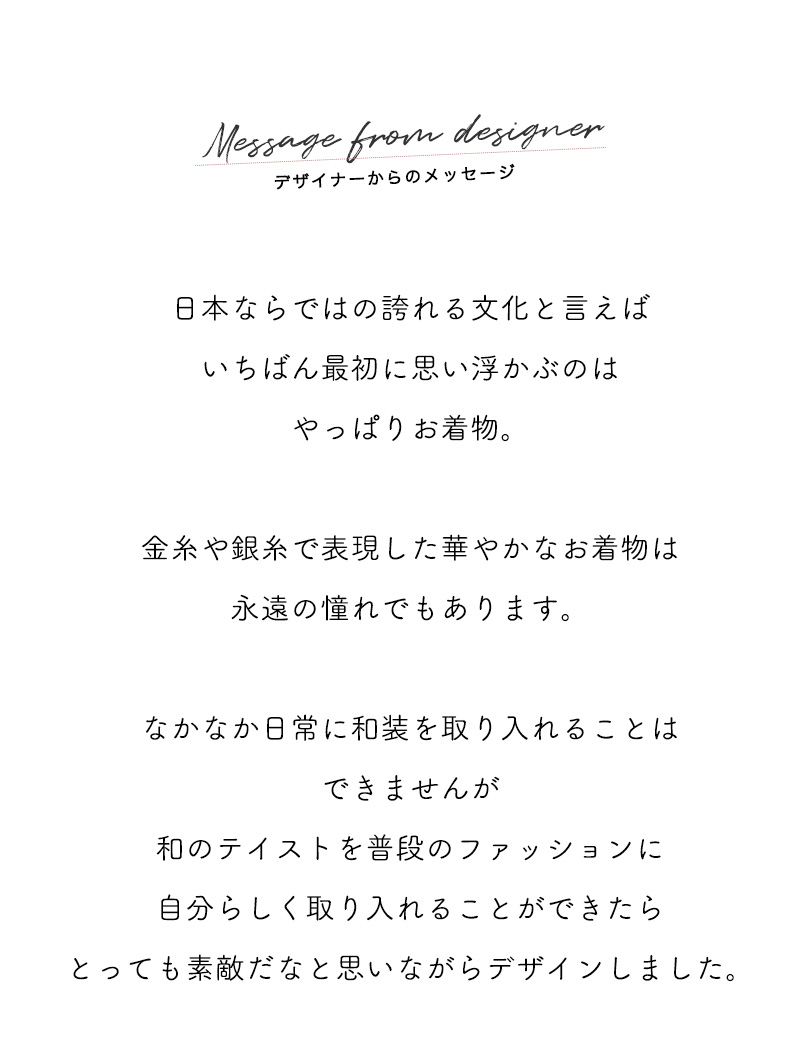 Message from designer
デザイナーからのメッセージ

日本ならではの誇れる文化と言えば
いちばん最初に思い浮かぶのは
やっぱりお着物。

金糸や銀糸で表現した華やかなお着物は
永遠の憧れでもあります。

なかなか日常に和装を取り入れることは
できませんが
和のテイストを普段のファッションに
自分らしく取り入れることができたら
とっても素敵だなと思いながらデザインしました。